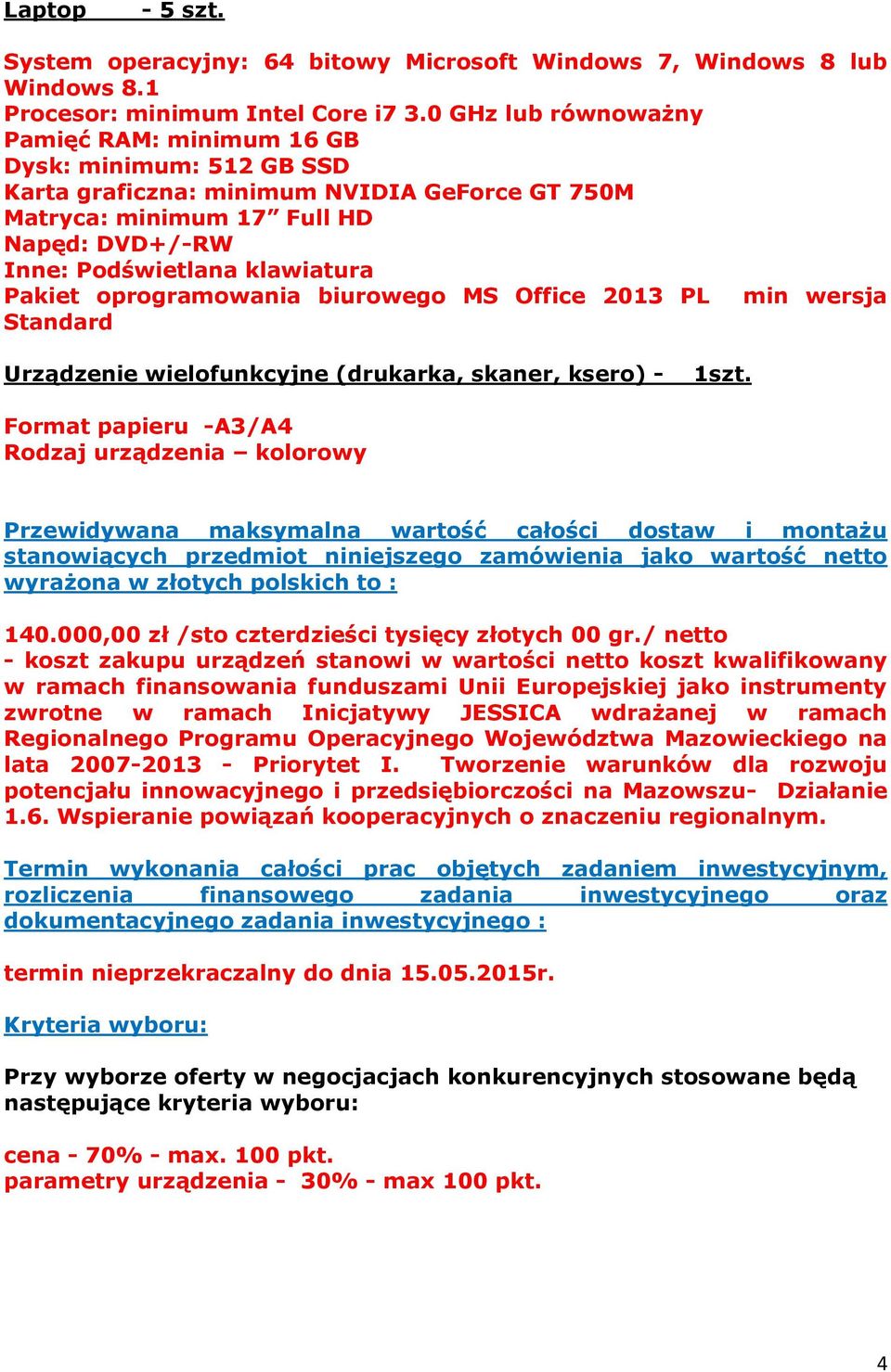 Laptop - 5 szt.

System operacyjny: 64 bitowy Microsoft Windows 7, Windows 8 lub Windows 8.1
Procesor: minimum Intel Core i7 3.0 GHz lub równoważny
Pamięć RAM: minimum 16 GB
Dysk: minimum: 512 GB SSD
Karta graficzna: minimum NVIDIA GeForce GT 750M
Matryca: minimum 17” Full HD
Napęd: DVD+/-RW
Inne: Podświetlana klawiatura
Pakiet oprogramowania biurowego MS Office 2013 PL min wersja Standard

Urządzenie wielofunkcyjne (drukarka, skaner, ksero) - 1szt.

Format papieru -A3/A4
Rodzaj urządzenia – kolorowy

Przewidywana maksymalna wartość całości dostaw i montażu stanowiących przedmiot niniejszego zamówienia jako wartość netto wyrażona w złotych polskich to :

140.000,00 zł /sto czterdzieści tysięcy złotych 00 gr./ netto
- koszt zakupu urządzeń stanowi w wartości netto koszt kwalifikowany w ramach finansowania funduszami Unii Europejskiej jako instrumenty zwrotne w ramach Inicjatywy JESSICA wdrażanej w ramach Regionalnego Programu Operacyjnego Województwa Mazowieckiego na lata 2007-2013 - Priorytet I. Tworzenie warunków dla rozwoju potencjału innowacyjnego i przedsiębiorczości na Mazowszu- Działanie 1.6. Wspieranie powiązań kooperacyjnych o znaczeniu regionalnym.

Termin wykonania całości prac objętych zadaniem inwestycyjnym, rozliczenia finansowego zadania inwestycyjnego oraz dokumentacyjnego zadania inwestycyjnego :

termin nieprzekraczalny do dnia 15.05.2015r.

Kryteria wyboru:

Przy wyborze oferty w negocjacjach konkurencyjnych stosowane będą następujące kryteria wyboru:

cena - 70% - max. 100 pkt.
parametry urządzenia - 30% - max 100 pkt.

4